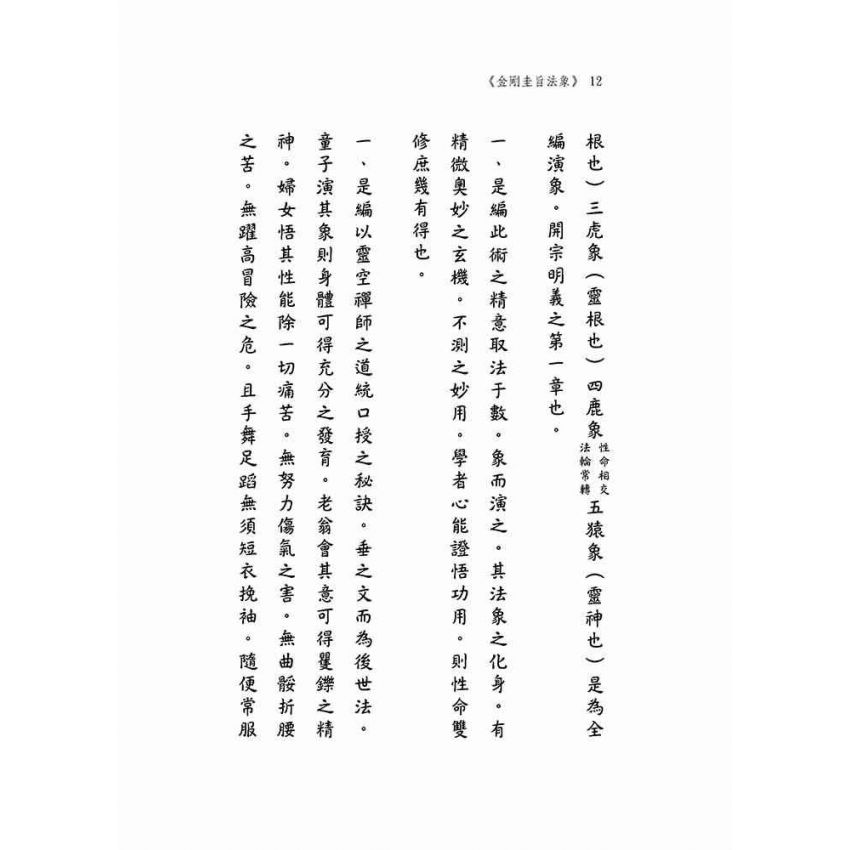 《金剛圭旨法象》 12

根也）三虎象（靈根也）四鹿象性命相交法輪常轉五猿象（靈神也）是為全編演象。開宗明義之第一章也。

一、是編此術之精意取法于數。象而演之。其法象之化身。有精微奧妙之玄機。不測之妙用。學者心能證悟功用。則性命雙修庶幾有得也。

一、是編以靈空禪師之道統口授之秘訣。垂之文而為後世法。童子演其象則身體可得充分之發育。老翁會其意可得矍鑠之精神。婦女悟其性能除一切痛苦。無努力傷氣之害。無曲骸折腰之苦。無躍高冒險之危。且手舞足蹈無須短衣挽袖。隨便常服